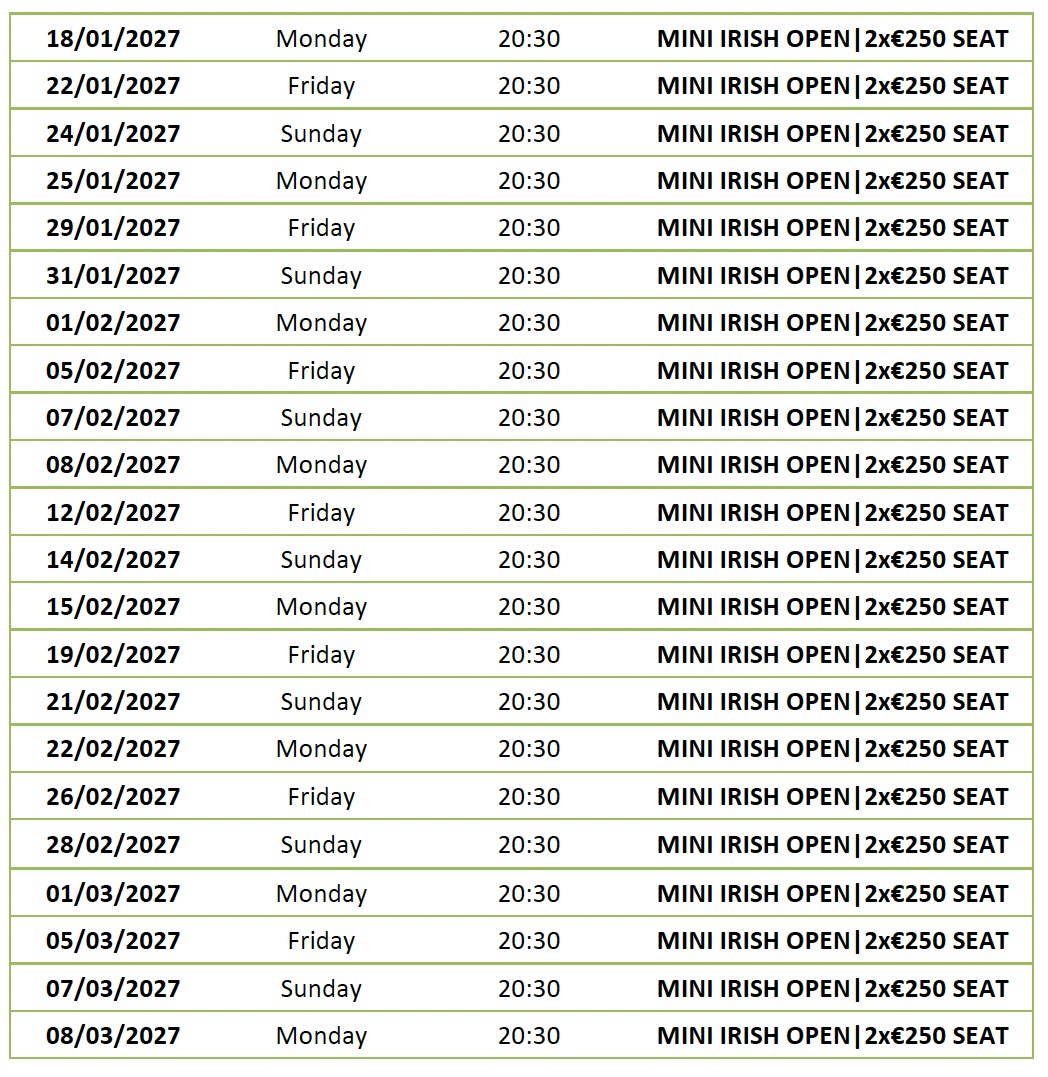 | 18/01/2027 | Monday | 20:30 | MINI IRISH OPEN\|2x€250 SEAT |
|---|---|---|---|
| 22/01/2027 | Friday | 20:30 | MINI IRISH OPEN\|2x€250 SEAT |
| 24/01/2027 | Sunday | 20:30 | MINI IRISH OPEN\|2x€250 SEAT |
| 25/01/2027 | Monday | 20:30 | MINI IRISH OPEN\|2x€250 SEAT |
| 29/01/2027 | Friday | 20:30 | MINI IRISH OPEN\|2x€250 SEAT |
| 31/01/2027 | Sunday | 20:30 | MINI IRISH OPEN\|2x€250 SEAT |
| 01/02/2027 | Monday | 20:30 | MINI IRISH OPEN\|2x€250 SEAT |
| 05/02/2027 | Friday | 20:30 | MINI IRISH OPEN\|2x€250 SEAT |
| 07/02/2027 | Sunday | 20:30 | MINI IRISH OPEN\|2x€250 SEAT |
| 08/02/2027 | Monday | 20:30 | MINI IRISH OPEN\|2x€250 SEAT |
| 12/02/2027 | Friday | 20:30 | MINI IRISH OPEN\|2x€250 SEAT |
| 14/02/2027 | Sunday | 20:30 | MINI IRISH OPEN\|2x€250 SEAT |
| 15/02/2027 | Monday | 20:30 | MINI IRISH OPEN\|2x€250 SEAT |
| 19/02/2027 | Friday | 20:30 | MINI IRISH OPEN\|2x€250 SEAT |
| 21/02/2027 | Sunday | 20:30 | MINI IRISH OPEN\|2x€250 SEAT |
| 22/02/2027 | Monday | 20:30 | MINI IRISH OPEN\|2x€250 SEAT |
| 26/02/2027 | Friday | 20:30 | MINI IRISH OPEN\|2x€250 SEAT |
| 28/02/2027 | Sunday | 20:30 | MINI IRISH OPEN\|2x€250 SEAT |
| 01/03/2027 | Monday | 20:30 | MINI IRISH OPEN\|2x€250 SEAT |
| 05/03/2027 | Friday | 20:30 | MINI IRISH OPEN\|2x€250 SEAT |
| 07/03/2027 | Sunday | 20:30 | MINI IRISH OPEN\|2x€250 SEAT |
| 08/03/2027 | Monday | 20:30 | MINI IRISH OPEN\|2x€250 SEAT |